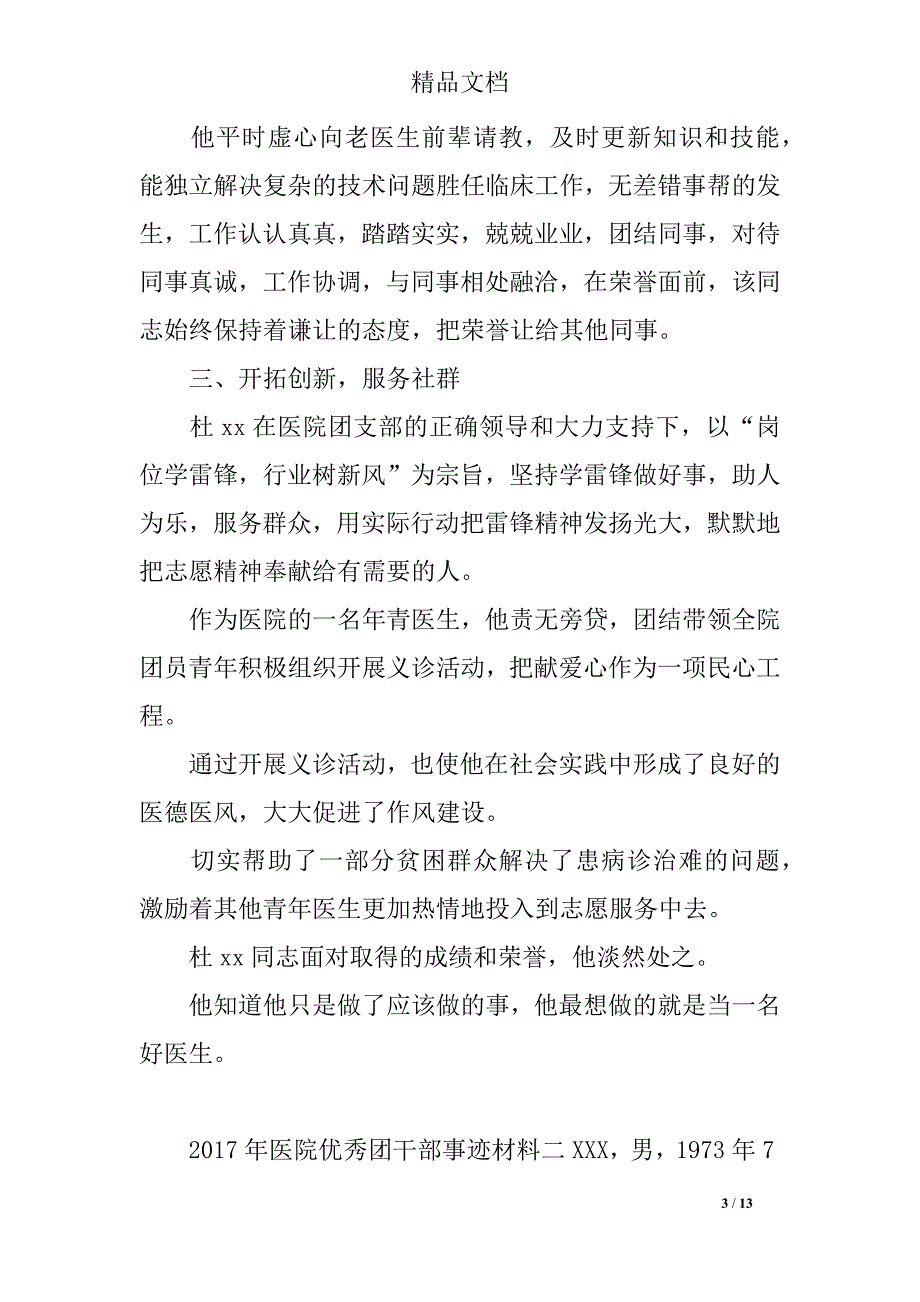 精品文档

他平时虚心向老医生前辈请教，及时更新知识和技能，能独立解决复杂的技术问题胜任临床工作，无差错事帮的发生，工作认认真真，踏踏实实，兢兢业业，团结同事，对待同事真诚，工作协调，与同事相处融洽，在荣誉面前，该同志始终保持着谦让的态度，把荣誉让给其他同事。

三、开拓创新，服务社群

杜 xx 在医院团支部的正确领导和大力支持下，以“岗位学雷锋，行业树新风”为宗旨，坚持学雷锋做好事，助人为乐，服务群众，用实际行动把雷锋精神发扬光大，默默地把志愿精神奉献给有需要的人。

作为医院的一名年青医生，他责无旁贷，团结带领全院团员青年积极组织开展义诊活动，把献爱心作为一项民心工程。

通过开展义诊活动，也使他在社会实践中形成了良好的医德医风，大大促进了作风建设。

切实帮助了一部分贫困群众解决了患病诊治难的问题，激励着其他青年医生更加热情地投入到志愿服务中去。

杜 xx 同志面对取得的成绩和荣誉，他淡然处之。

他知道他只是做了应该做的事，他最想做的就是当一名好医生。

2017 年医院优秀团干部事迹材料二 XXX，男，1973 年 7

3 / 13